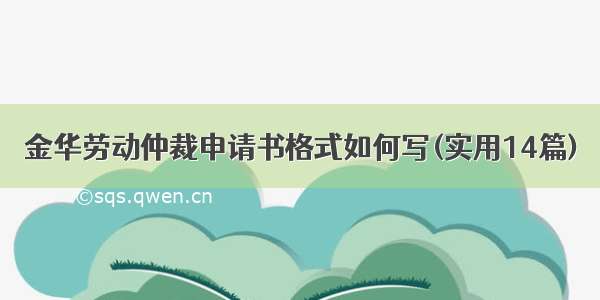 金华劳动仲裁申请书格式如何写(实用14篇)

©sqs.qwen.cn